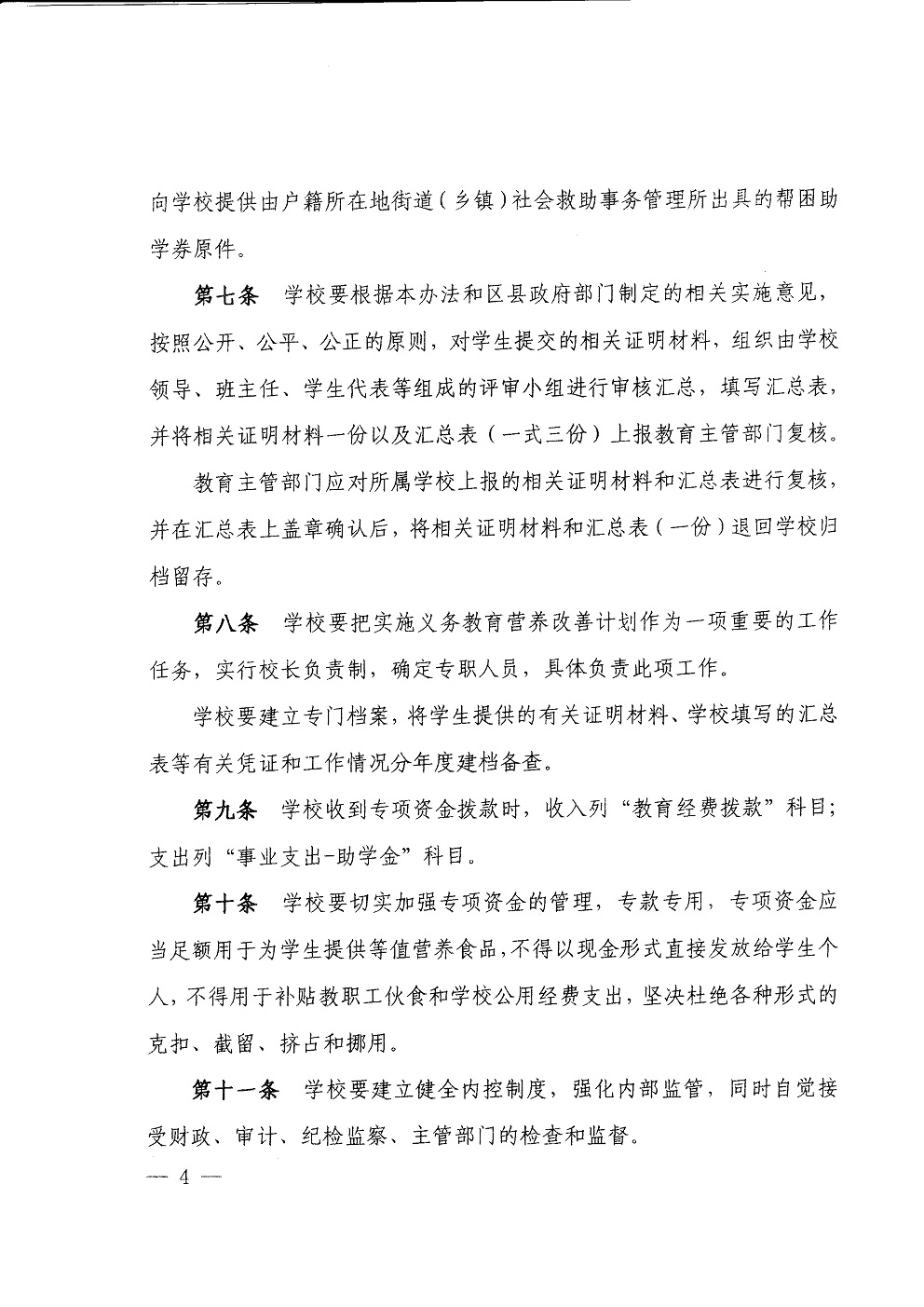 向学校提供由户籍所在地街道（乡镇）社会救助事务管理所出具的帮困助学券原件。

第七条　学校要根据本办法和区县政府部门制定的相关实施意见，按照公开、公平、公正的原则，对学生提交的相关证明材料，组织由学校领导、班主任、学生代表等组成的评审小组进行审核汇总，填写汇总表，并将相关证明材料一份以及汇总表（一式三份）上报教育主管部门复核。

教育主管部门应对所属学校上报的相关证明材料和汇总表进行复核，并在汇总表上盖章确认后，将相关证明材料和汇总表（一份）退回学校归档留存。

第八条　学校要把实施义务教育营养改善计划作为一项重要的工作任务，实行校长负责制，确定专职人员，具体负责此项工作。

学校要建立专门档案，将学生提供的有关证明材料、学校填写的汇总表等有关凭证和工作情况分年度建档备查。

第九条　学校收到专项资金拨款时，收入列“教育经费拨款”科目；支出列“事业支出-助学金”科目。

第十条　学校要切实加强专项资金的管理，专款专用，专项资金应当足额用于为学生提供等值营养食品，不得以现金形式直接发放给学生个人，不得用于补贴教职工伙食和学校公用经费支出，坚决杜绝各种形式的克扣、截留、挤占和挪用。

第十一条　学校要建立健全内控制度，强化内部监管，同时自觉接受财政、审计、纪检监察、主管部门的检查和监督。

— 4 —